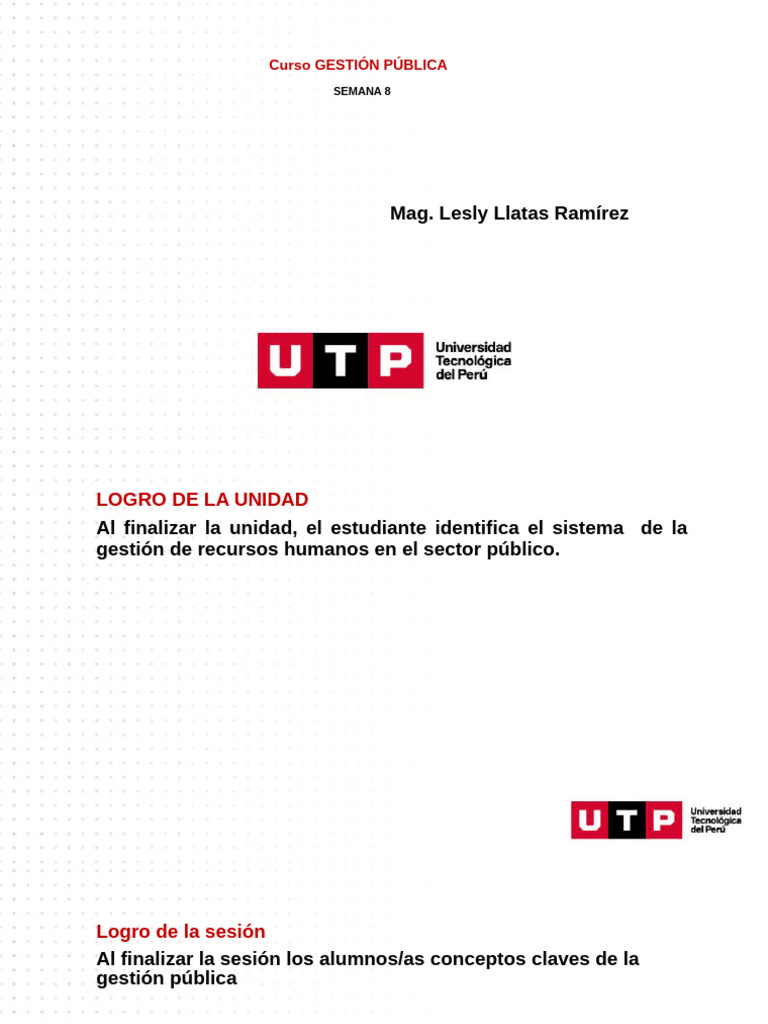 Curso GESTIÓN PÚBLICA

SEMANA 8

Mag. Lesly Llatas Ramírez

UTP Universidad Tecnológica del Perú

LOGRO DE LA UNIDAD

Al finalizar la unidad, el estudiante identifica el sistema de la gestión de recursos humanos en el sector público.

UTP Universidad Tecnológica del Perú

Logro de la sesión

Al finalizar la sesión los alumnos/as conceptos claves de la gestión pública